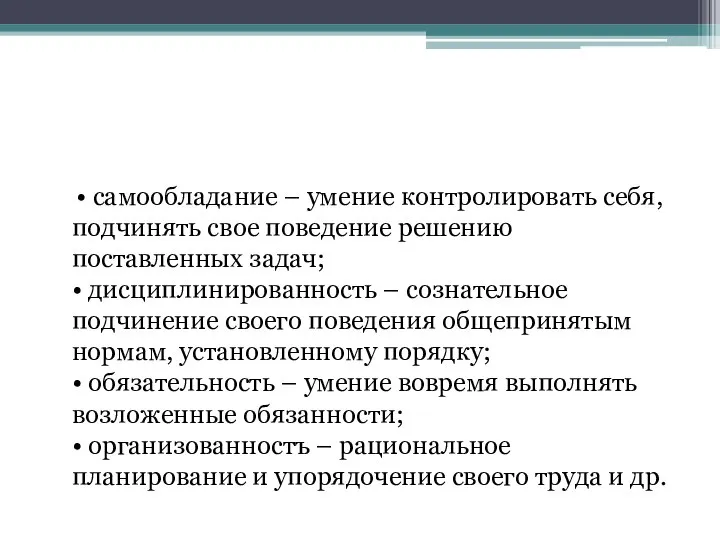 • самообладание – умение контролировать себя, подчинять свое поведение решению поставленных задач;
• дисциплинированность – сознательное подчинение своего поведения общепринятым нормам, установленному порядку;
• обязательность – умение вовремя выполнять возложенные обязанности;
• организованностъ – рациональное планирование и упорядочение своего труда и др.